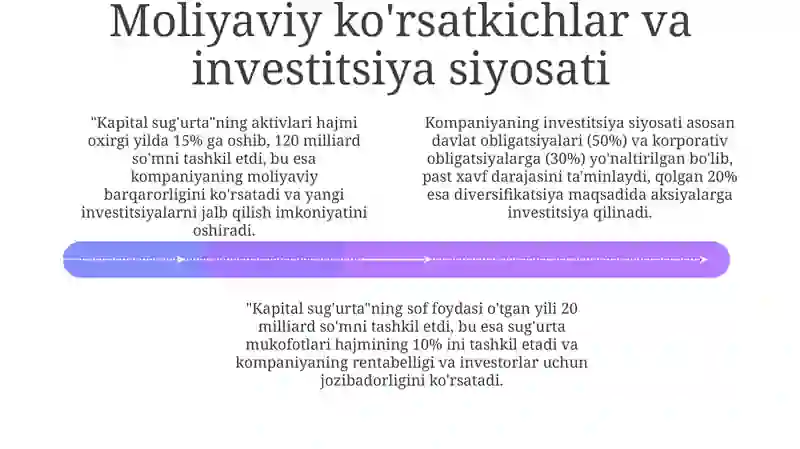 Moliyaviy ko'rsatkichlar va investitsiya siyosati

"Kapital sug'urta"ning aktivlari hajmi oxirgi yilda 15% ga oshib, 120 milliard so'mni tashkil etdi, bu esa kompaniyaning moliyaviy barqarorligini ko'rsatadi va yangi investitsiyalarni jalb qilish imkoniyatini oshiradi.

Kompaniyaning investitsiya siyosati asosan davlat obligatsiyalari (50%) va korporativ obligatsiyalarga (30%) yo'naltirilgan bo'lib, past xavf darajasini ta'minlaydi, qolgan 20% esa diversifikatsiya maqsadida aksiyalarga investitsiya qilinadi.

"Kapital sug'urta"ning sof foydasi o'tgan yili 20 milliard so'mni tashkil etdi, bu esa sug'urta mukofotlari hajmining 10% ini tashkil etadi va kompaniyaning rentabelligi va investorlar uchun jozibadorligini ko'rsatadi.